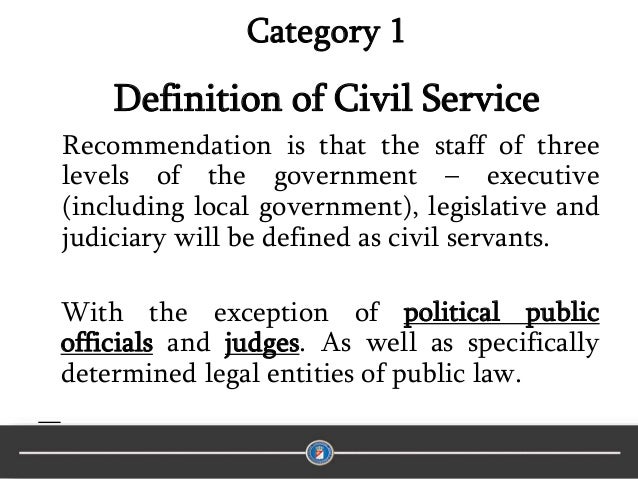 Category 1

Definition of Civil Service

Recommendation is that the staff of three levels of the government – executive (including local government), legislative and judiciary will be defined as civil servants.

With the exception of political public officials and judges. As well as specifically determined legal entities of public law.